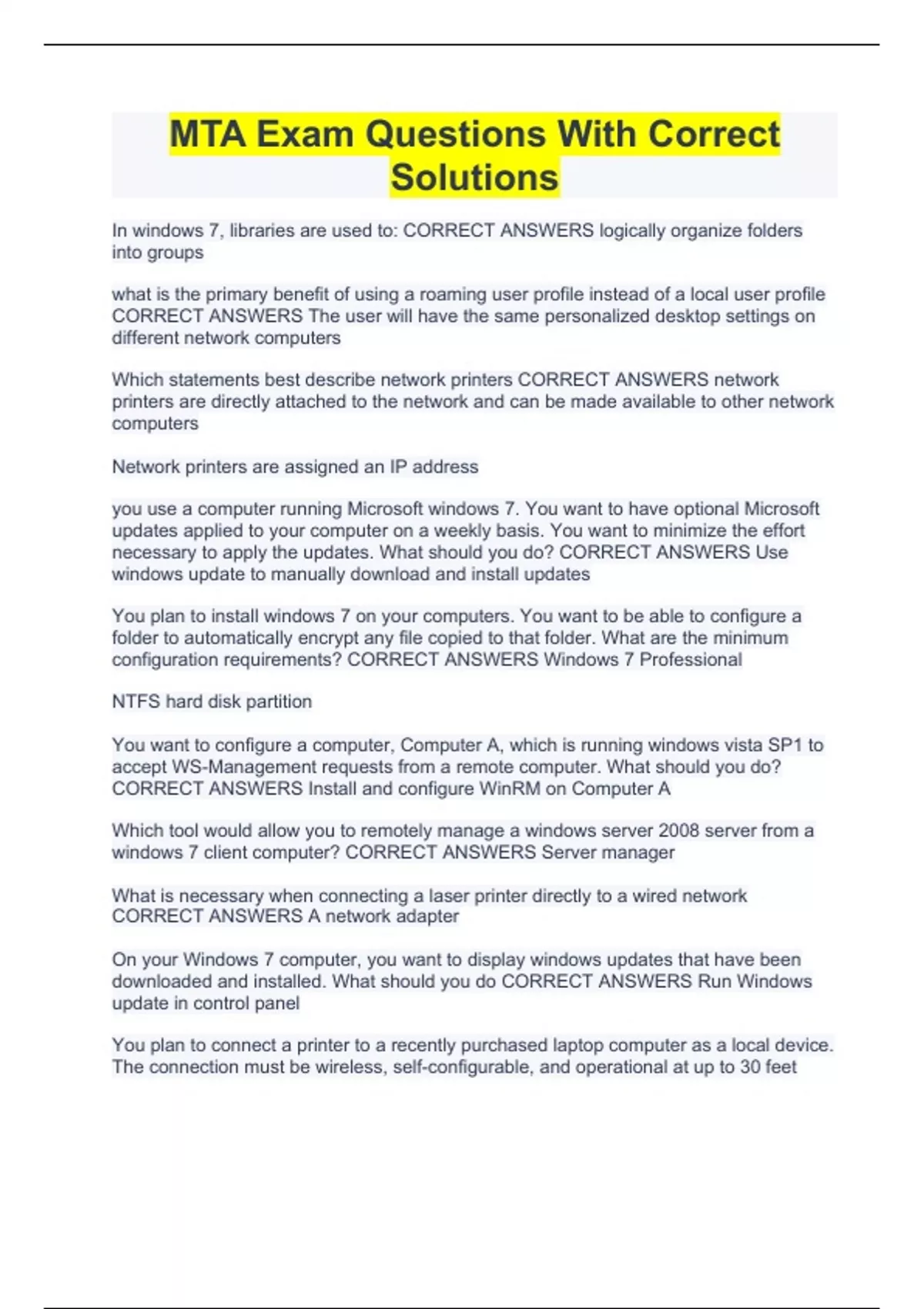 MTA Exam Questions With Correct Solutions

In windows 7, libraries are used to: CORRECT ANSWERS logically organize folders into groups

what is the primary benefit of using a roaming user profile instead of a local user profile CORRECT ANSWERS The user will have the same personalized desktop settings on different network computers

Which statements best describe network printers CORRECT ANSWERS network printers are directly attached to the network and can be made available to other network computers

Network printers are assigned an IP address

you use a computer running Microsoft windows 7. You want to have optional Microsoft updates applied to your computer on a weekly basis. You want to minimize the effort necessary to apply the updates. What should you do? CORRECT ANSWERS Use windows update to manually download and install updates

You plan to install windows 7 on your computers. You want to be able to configure a folder to automatically encrypt any file copied to that folder. What are the minimum configuration requirements? CORRECT ANSWERS Windows 7 Professional

NTFS hard disk partition

You want to configure a computer, Computer A, which is running windows vista SP1 to accept WS-Management requests from a remote computer. What should you do? CORRECT ANSWERS Install and configure WinRM on Computer A

Which tool would allow you to remotely manage a windows server 2008 server from a windows 7 client computer? CORRECT ANSWERS Server manager

What is necessary when connecting a laser printer directly to a wired network CORRECT ANSWERS A network adapter

On your Windows 7 computer, you want to display windows updates that have been downloaded and installed. What should you do CORRECT ANSWERS Run Windows update in control panel

You plan to connect a printer to a recently purchased laptop computer as a local device. The connection must be wireless, self-configurable, and operational at up to 30 feet